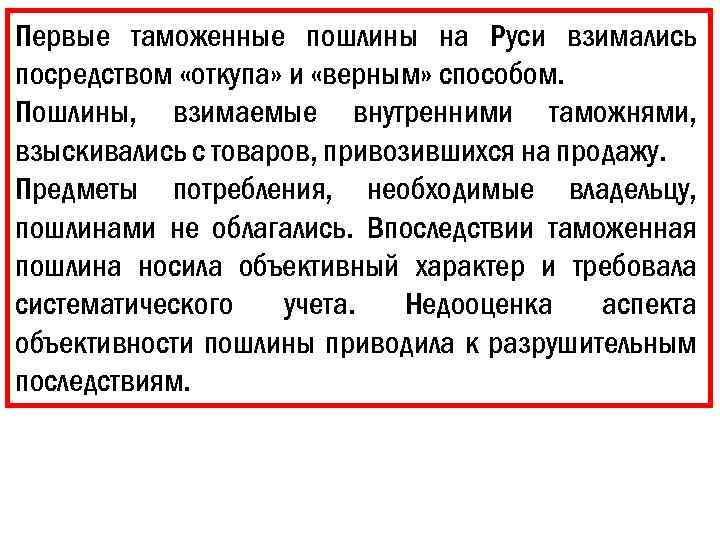 Первые таможенные пошлины на Руси взимались посредством «откупа» и «верным» способом.

Пошлины, взимаемые внутренними таможнями, взыскивались с товаров, привозившихся на продажу.

Предметы потребления, необходимые владельцу, пошлинами не облагались. Впоследствии таможенная пошлина носила объективный характер и требовала систематического учета. Недооценка аспекта объективности пошлины приводила к разрушительным последствиям.